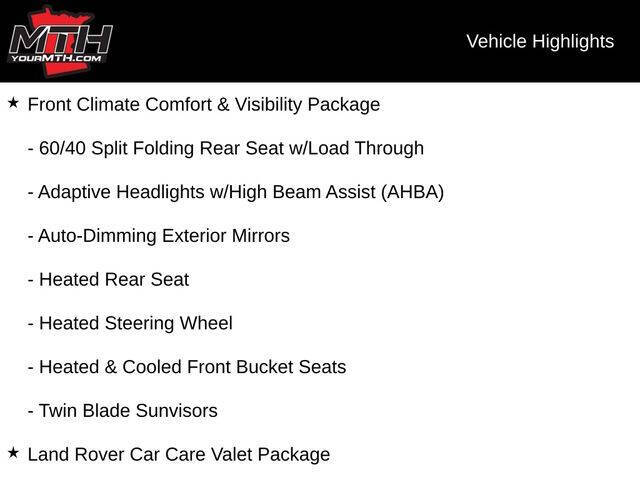 MTH
YOURMTH.COM

Vehicle Highlights

★ Front Climate Comfort & Visibility Package

- 60/40 Split Folding Rear Seat w/Load Through

- Adaptive Headlights w/High Beam Assist (AHBA)

- Auto-Dimming Exterior Mirrors

- Heated Rear Seat

- Heated Steering Wheel

- Heated & Cooled Front Bucket Seats

- Twin Blade Sunvisors

★ Land Rover Car Care Valet Package